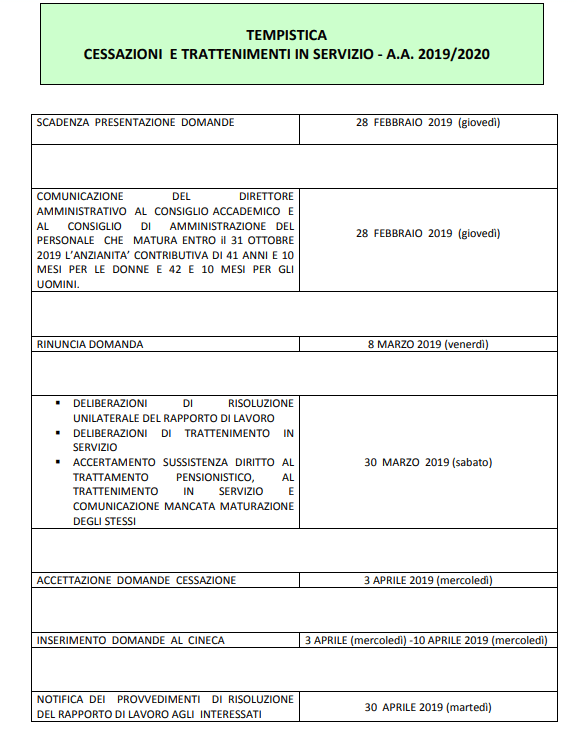 TEMPISTICA
CESSAZIONI E TRATTENIMENTI IN SERVIZIO - A.A. 2019/2020

| | |
|---|---|
| SCADENZA PRESENTAZIONE DOMANDE | 28 FEBBRAIO 2019 (giovedì) |
| | |
| COMUNICAZIONE DEL DIRETTORE AMMINISTRATIVO AL CONSIGLIO ACCADEMICO E AL CONSIGLIO DI AMMINISTRAZIONE DEL PERSONALE CHE MATURA ENTRO il 31 OTTOBRE 2019 L'ANZIANITA' CONTRIBUTIVA DI 41 ANNI E 10 MESI PER LE DONNE E 42 E 10 MESI PER GLI UOMINI. | 28 FEBBRAIO 2019 (giovedì) |
| | |
| RINUNCIA DOMANDA | 8 MARZO 2019 (venerdì) |
| | |
| ▪ DELIBERAZIONI DI RISOLUZIONE UNILATERALE DEL RAPPORTO DI LAVORO ▪ DELIBERAZIONI DI TRATTENIMENTO IN SERVIZIO ▪ ACCERTAMENTO SUSSISTENZA DIRITTO AL TRATTAMENTO PENSIONISTICO, AL TRATTENIMENTO IN SERVIZIO E COMUNICAZIONE MANCATA MATURAZIONE DEGLI STESSI | 30 MARZO 2019 (sabato) |
| | |
| ACCETTAZIONE DOMANDE CESSAZIONE | 3 APRILE 2019 (mercoledì) |
| | |
| INSERIMENTO DOMANDE AL CINECA | 3 APRILE (mercoledì) -10 APRILE 2019 (mercoledì) |
| | |
| NOTIFICA DEI PROVVEDIMENTI DI RISOLUZIONE DEL RAPPORTO DI LAVORO AGLI INTERESSATI | 30 APRILE 2019 (martedì) |